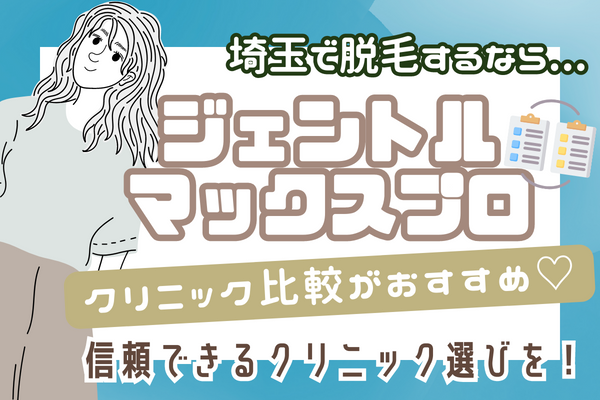 埼玉で脱毛するなら…

ジェントル
マックスプロ

クリニック比較がおすすめ♡

信頼できるクリニック選びを！